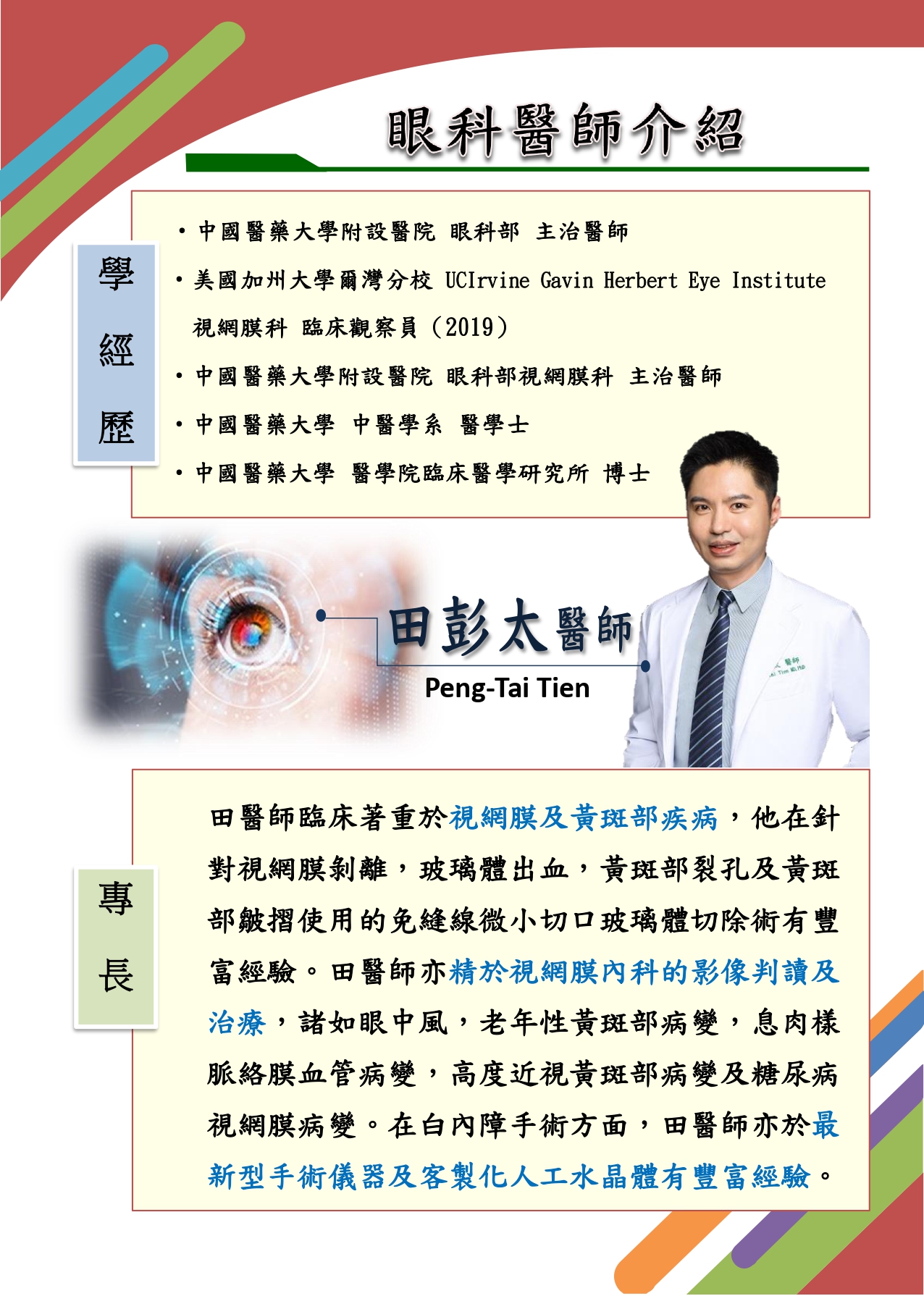 眼科醫師介紹

學經歷

• 中國醫藥大學附設醫院 眼科部 主治醫師
• 美國加州大學爾灣分校 UCIrvine Gavin Herbert Eye Institute 視網膜科 臨床觀察員（2019）
• 中國醫藥大學附設醫院 眼科部視網膜科 主治醫師
• 中國醫藥大學 中醫學系 醫學士
• 中國醫藥大學 醫學院臨床醫學研究所 博士

田彭太醫師
Peng-Tai Tien

專長

田醫師臨床著重於視網膜及黃斑部疾病，他在針對視網膜剝離，玻璃體出血，黃斑部裂孔及黃斑部皺摺使用的免縫線微小切口玻璃體切除術有豐富經驗。田醫師亦精於視網膜內科的影像判讀及治療，諸如眼中風，老年性黃斑部病變，息肉樣脈絡膜血管病變，高度近視黃斑部病變及糖尿病視網膜病變。在白內障手術方面，田醫師亦於最新型手術儀器及客製化人工水晶體有豐富經驗。